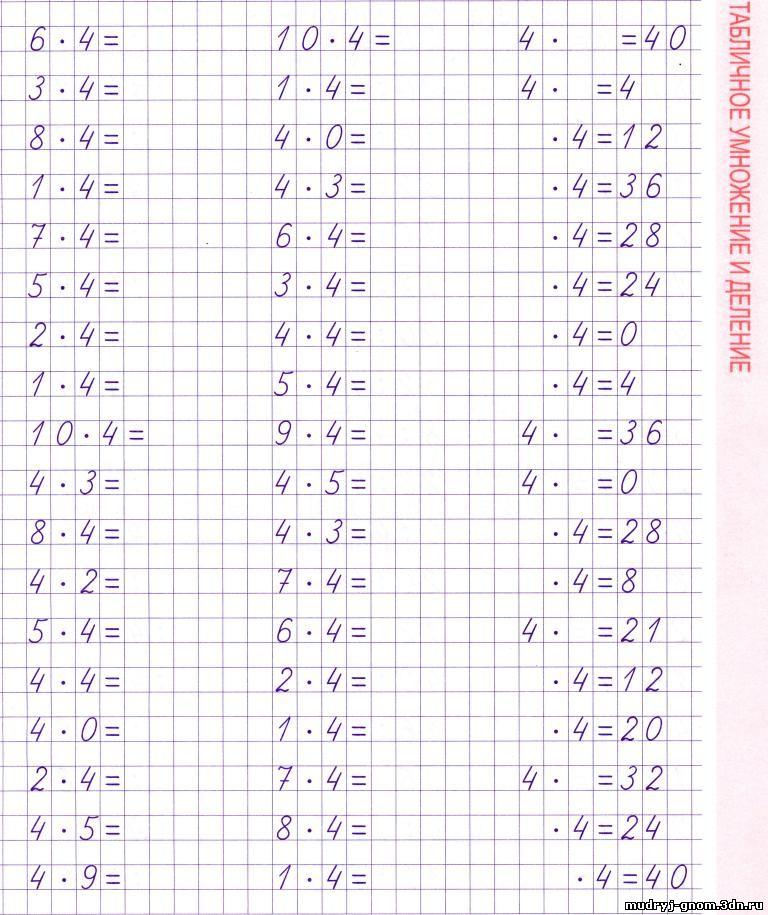 $6 \cdot 4 =$
$3 \cdot 4 =$
$8 \cdot 4 =$
$1 \cdot 4 =$
$7 \cdot 4 =$
$5 \cdot 4 =$
$2 \cdot 4 =$
$1 \cdot 4 =$
$10 \cdot 4 =$
$4 \cdot 3 =$
$8 \cdot 4 =$
$4 \cdot 2 =$
$5 \cdot 4 =$
$4 \cdot 4 =$
$4 \cdot 0 =$
$2 \cdot 4 =$
$4 \cdot 5 =$
$4 \cdot 9 =$

$10 \cdot 4 =$
$1 \cdot 4 =$
$4 \cdot 0 =$
$4 \cdot 3 =$
$6 \cdot 4 =$
$3 \cdot 4 =$
$4 \cdot 4 =$
$5 \cdot 4 =$
$9 \cdot 4 =$
$4 \cdot 5 =$
$4 \cdot 3 =$
$7 \cdot 4 =$
$6 \cdot 4 =$
$2 \cdot 4 =$
$1 \cdot 4 =$
$7 \cdot 4 =$
$8 \cdot 4 =$
$1 \cdot 4 =$

$4 \cdot \quad = 40$
$4 \cdot \quad = 4$
$\cdot 4 = 12$
$\cdot 4 = 36$
$\cdot 4 = 28$
$\cdot 4 = 24$
$\cdot 4 = 0$
$\cdot 4 = 4$
$4 \cdot \quad = 36$
$4 \cdot \quad = 0$
$\cdot 4 = 28$
$\cdot 4 = 8$
$4 \cdot \quad = 21$
$\cdot 4 = 12$
$\cdot 4 = 20$
$4 \cdot \quad = 32$
$\cdot 4 = 24$
$\cdot 4 = 40$

ТАБЛИЧНОЕ УМНОЖЕНИЕ И ДЕЛЕНИЕ

mudryj-gnom.3dn.ru